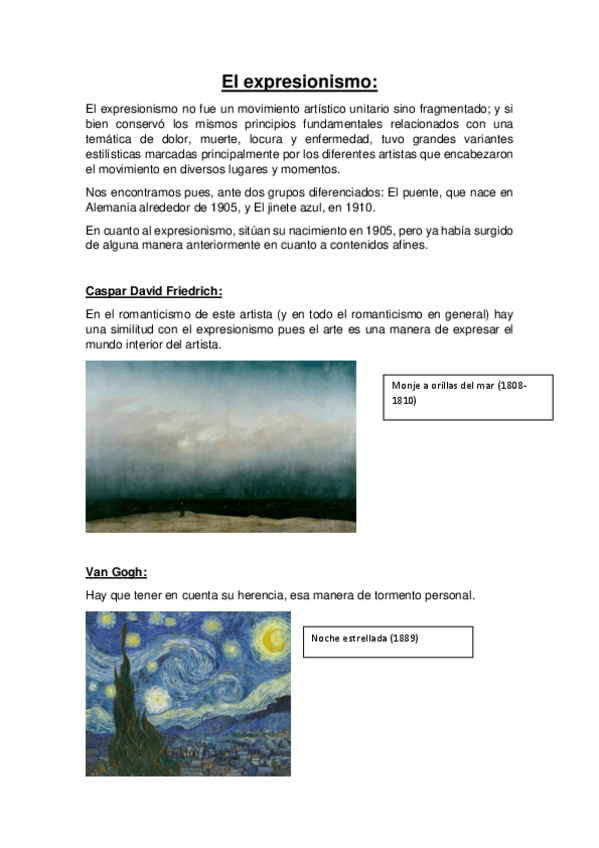 El expresionismo:

El expresionismo no fue un movimiento artístico unitario sino fragmentado; y si bien conservó los mismos principios fundamentales relacionados con una temática de dolor, muerte, locura y enfermedad, tuvo grandes variantes estilísticas marcadas principalmente por los diferentes artistas que encabezaron el movimiento en diversos lugares y momentos.

Nos encontramos pues, ante dos grupos diferenciados: El puente, que nace en Alemania alrededor de 1905, y El jinete azul, en 1910.

En cuanto al expresionismo, sitúan su nacimiento en 1905, pero ya había surgido de alguna manera anteriormente en cuanto a contenidos afines.

Caspar David Friedrich:

En el romanticismo de este artista (y en todo el romanticismo en general) hay una similitud con el expresionismo pues el arte es una manera de expresar el mundo interior del artista.

Monje a orillas del mar (1808-1810)

Van Gogh:

Hay que tener en cuenta su herencia, esa manera de tormento personal.

Noche estrellada (1889)